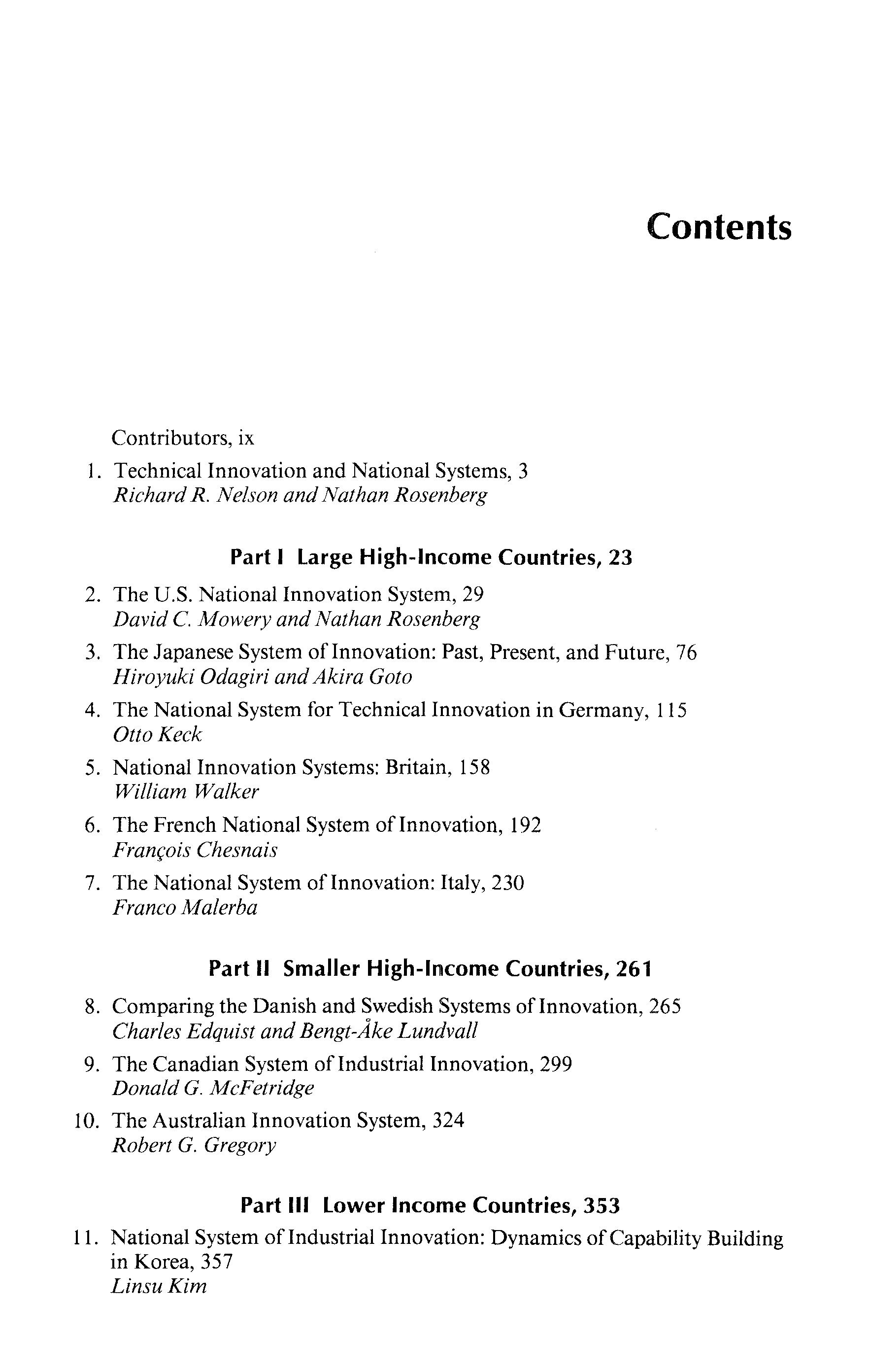 Contents

Contributors, ix

1. Technical Innovation and National Systems, 3
Richard R. Nelson and Nathan Rosenberg

Part I Large High-Income Countries, 23

2. The U.S. National Innovation System, 29
David C. Mowery and Nathan Rosenberg

3. The Japanese System of Innovation: Past, Present, and Future, 76
Hiroyuki Odagiri and Akira Goto

4. The National System for Technical Innovation in Germany, 115
Otto Keck

5. National Innovation Systems: Britain, 158
William Walker

6. The French National System of Innovation, 192
François Chesnais

7. The National System of Innovation: Italy, 230
Franco Malerba

Part II Smaller High-Income Countries, 261

8. Comparing the Danish and Swedish Systems of Innovation, 265
Charles Edquist and Bengt-Åke Lundvall

9. The Canadian System of Industrial Innovation, 299
Donald G. McFetridge

10. The Australian Innovation System, 324
Robert G. Gregory

Part III Lower Income Countries, 353

11. National System of Industrial Innovation: Dynamics of Capability Building in Korea, 357
Linsu Kim